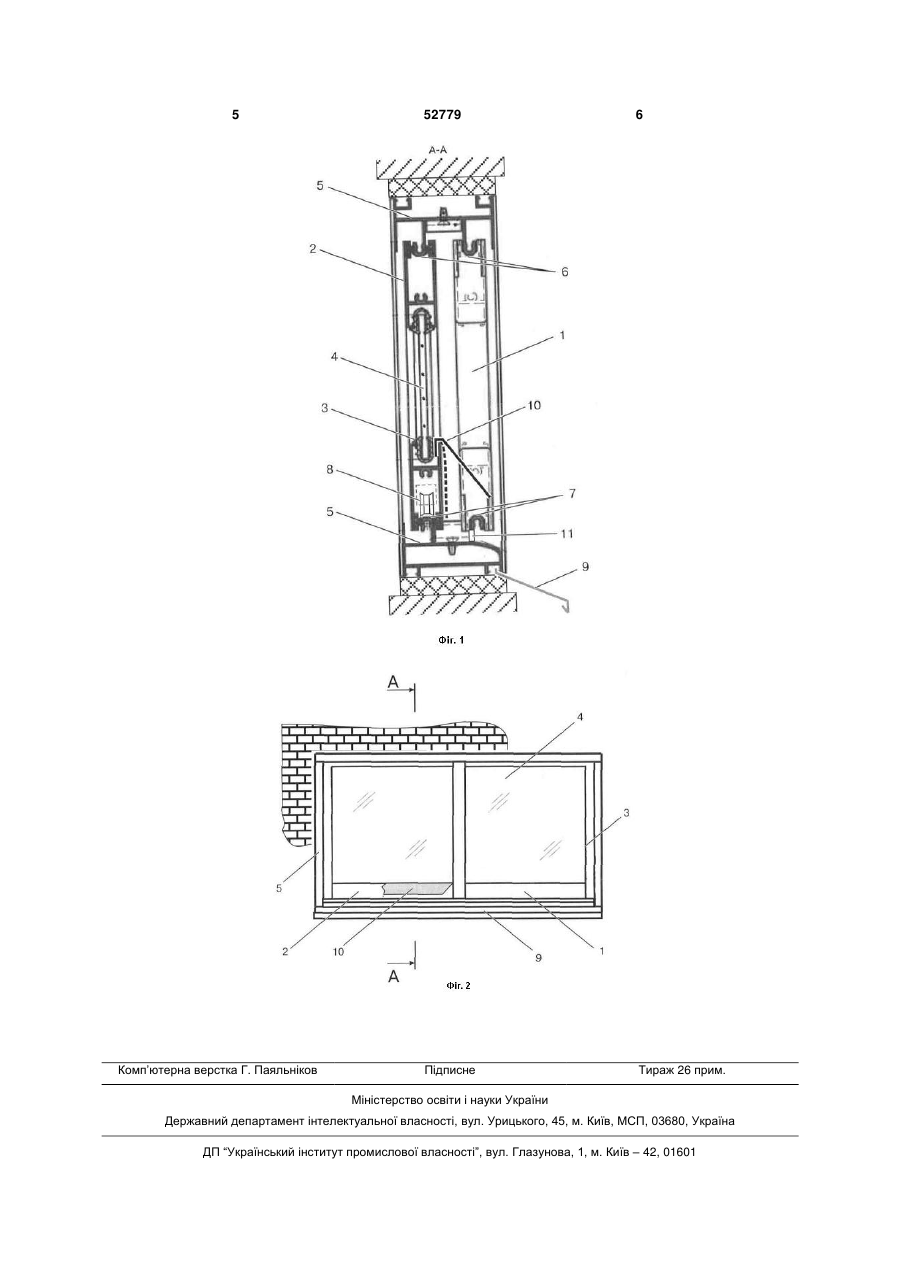 5	52779	6

А-А

5
2
6
1
4
3
10
8
7
5
11
9

Фіг. 1

А
4
3
5
2
10
9
1
А

Фіг. 2

Комп'ютерна верстка Г. Паяльніков	Підписне	Тираж 26 прим.

Міністерство освіти і науки України

Державний департамент інтелектуальної власності, вул. Урицького, 45, м. Київ, МСП, 03680, Україна

ДП "Український інститут промислової власності", вул. Глазунова, 1, м. Київ – 42, 01601